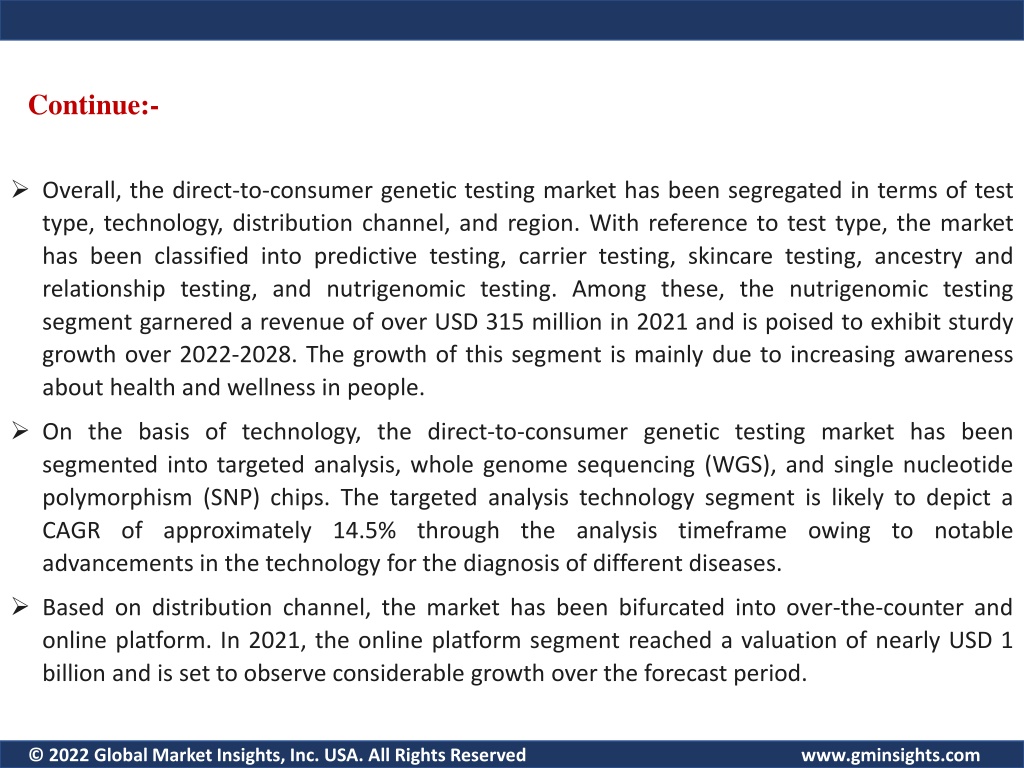 Continue:-

➢ Overall, the direct-to-consumer genetic testing market has been segregated in terms of test type, technology, distribution channel, and region. With reference to test type, the market has been classified into predictive testing, carrier testing, skincare testing, ancestry and relationship testing, and nutrigenomic testing. Among these, the nutrigenomic testing segment garnered a revenue of over USD 315 million in 2021 and is poised to exhibit sturdy growth over 2022-2028. The growth of this segment is mainly due to increasing awareness about health and wellness in people.

➢ On the basis of technology, the direct-to-consumer genetic testing market has been segmented into targeted analysis, whole genome sequencing (WGS), and single nucleotide polymorphism (SNP) chips. The targeted analysis technology segment is likely to depict a CAGR of approximately 14.5% through the analysis timeframe owing to notable advancements in the technology for the diagnosis of different diseases.

➢ Based on distribution channel, the market has been bifurcated into over-the-counter and online platform. In 2021, the online platform segment reached a valuation of nearly USD 1 billion and is set to observe considerable growth over the forecast period.

© 2022 Global Market Insights, Inc. USA. All Rights Reserved www.gminsights.com